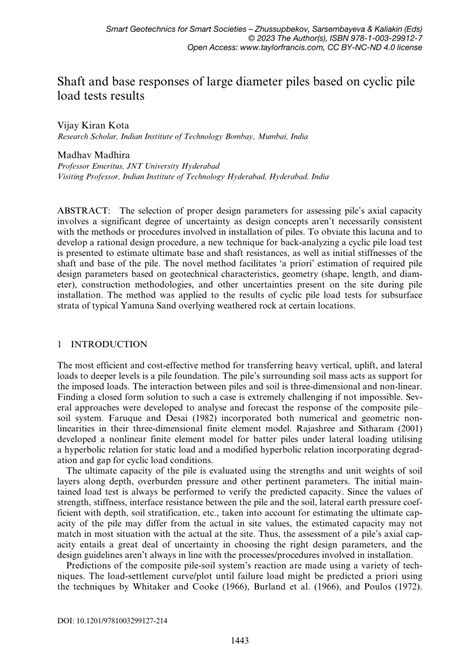 Smart Geotechnics for Smart Societies – Zhussupbekov, Sarsembayeva & Kaliakin (Eds)
© 2023 The Author(s), ISBN 978-1-003-29912-7
Open Access: www.taylorfrancis.com, CC BY-NC-ND 4.0 license

Shaft and base responses of large diameter piles based on cyclic pile load tests results

Vijay Kiran Kota
Research Scholar, Indian Institute of Technology Bombay, Mumbai, India

Madhav Madhira
Professor Emeritus, JNT University Hyderabad
Visiting Professor, Indian Institute of Technology Hyderabad, Hyderabad, India

ABSTRACT: The selection of proper design parameters for assessing pile's axial capacity involves a significant degree of uncertainty as design concepts aren't necessarily consistent with the methods or procedures involved in installation of piles. To obviate this lacuna and to develop a rational design procedure, a new technique for back-analyzing a cyclic pile load test is presented to estimate ultimate base and shaft resistances, as well as initial stiffnesses of the shaft and base of the pile. The novel method facilitates 'a priori' estimation of required pile design parameters based on geotechnical characteristics, geometry (shape, length, and diameter), construction methodologies, and other uncertainties present on the site during pile installation. The method was applied to the results of cyclic pile load tests for subsurface strata of typical Yamuna Sand overlying weathered rock at certain locations.

1 INTRODUCTION

The most efficient and cost-effective method for transferring heavy vertical, uplift, and lateral loads to deeper levels is a pile foundation. The pile's surrounding soil mass acts as support for the imposed loads. The interaction between piles and soil is three-dimensional and non-linear. Finding a closed form solution to such a case is extremely challenging if not impossible. Several approaches were developed to analyse and forecast the response of the composite pile–soil system. Faruque and Desai (1982) incorporated both numerical and geometric nonlinearities in their three-dimensional finite element model. Rajashree and Sitharam (2001) developed a nonlinear finite element model for batter piles under lateral loading utilising a hyperbolic relation for static load and a modified hyperbolic relation incorporating degradation and gap for cyclic load conditions.

The ultimate capacity of the pile is evaluated using the strengths and unit weights of soil layers along depth, overburden pressure and other pertinent parameters. The initial maintained load test is always be performed to verify the predicted capacity. Since the values of strength, stiffness, interface resistance between the pile and the soil, lateral earth pressure coefficient with depth, soil stratification, etc., taken into account for estimating the ultimate capacity of the pile may differ from the actual in site values, the estimated capacity may not match in most situation with the actual at the site. Thus, the assessment of a pile's axial capacity entails a great deal of uncertainty in choosing the right design parameters, and the design guidelines aren't always in line with the processes/procedures involved in installation.

Predictions of the composite pile-soil system's reaction are made using a variety of techniques. The load-settlement curve/plot until failure load might be predicted a priori using the techniques by Whitaker and Cooke (1966), Burland et al. (1966), and Poulos (1972).

DOI: 10.1201/9781003299127-214

1443